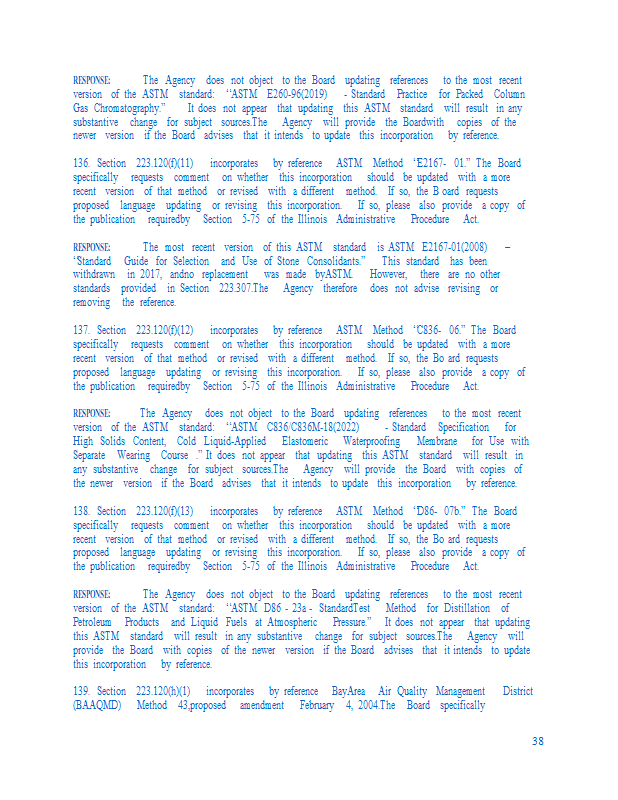 RESPONSE: The Agency does not object to the Board updating references to the most recent version of the ASTM standard: "ASTM E260-96(2019) - Standard Practice for Packed Column Gas Chromatography." It does not appear that updating this ASTM standard will result in any substantive change for subject sources.The Agency will provide the Boardwith copies of the newer version if the Board advises that it intends to update this incorporation by reference.

136. Section 223.120(f)(11) incorporates by reference ASTM Method 'E2167- 01." The Board specifically requests comment on whether this incorporation should be updated with a more recent version of that method or revised with a different method. If so, the B oard requests proposed language updating or revising this incorporation. If so, please also provide a copy of the publication requiredby Section 5-75 of the Illinois Administrative Procedure Act.

RESPONSE: The most recent version of this ASTM standard is ASTM E2167-01(2008) – 'Standard Guide for Selection and Use of Stone Consolidants." This standard has been withdrawn in 2017, andno replacement was made byASTM. However, there are no other standards provided in Section 223.307.The Agency therefore does not advise revising or removing the reference.

137. Section 223.120(f)(12) incorporates by reference ASTM Method 'C836- 06." The Board specifically requests comment on whether this incorporation should be updated with a more recent version of that method or revised with a different method. If so, the Bo ard requests proposed language updating or revising this incorporation. If so, please also provide a copy of the publication requiredby Section 5-75 of the Illinois Administrative Procedure Act.

RESPONSE: The Agency does not object to the Board updating references to the most recent version of the ASTM standard: "ASTM C836/C836M-18(2022) - Standard Specification for High Solids Content, Cold Liquid-Applied Elastomeric Waterproofing Membrane for Use with Separate Wearing Course ." It does not appear that updating this ASTM standard will result in any substantive change for subject sources.The Agency will provide the Board with copies of the newer version if the Board advises that it intends to update this incorporation by reference.

138. Section 223.120(f)(13) incorporates by reference ASTM Method 'D86- 07b." The Board specifically requests comment on whether this incorporation should be updated with a more recent version of that method or revised with a different method. If so, the Bo ard requests proposed language updating or revising this incorporation. If so, please also provide a copy of the publication requiredby Section 5-75 of the Illinois Administrative Procedure Act.

RESPONSE: The Agency does not object to the Board updating references to the most recent version of the ASTM standard: "ASTM D86 - 23a - StandardTest Method for Distillation of Petroleum Products and Liquid Fuels at Atmospheric Pressure." It does not appear that updating this ASTM standard will result in any substantive change for subject sources.The Agency will provide the Board with copies of the newer version if the Board advises that it intends to update this incorporation by reference.

139. Section 223.120(h)(1) incorporates by reference BayArea Air Quality Management District (BAAQMD) Method 43,proposed amendment February 4, 2004.The Board specifically

38